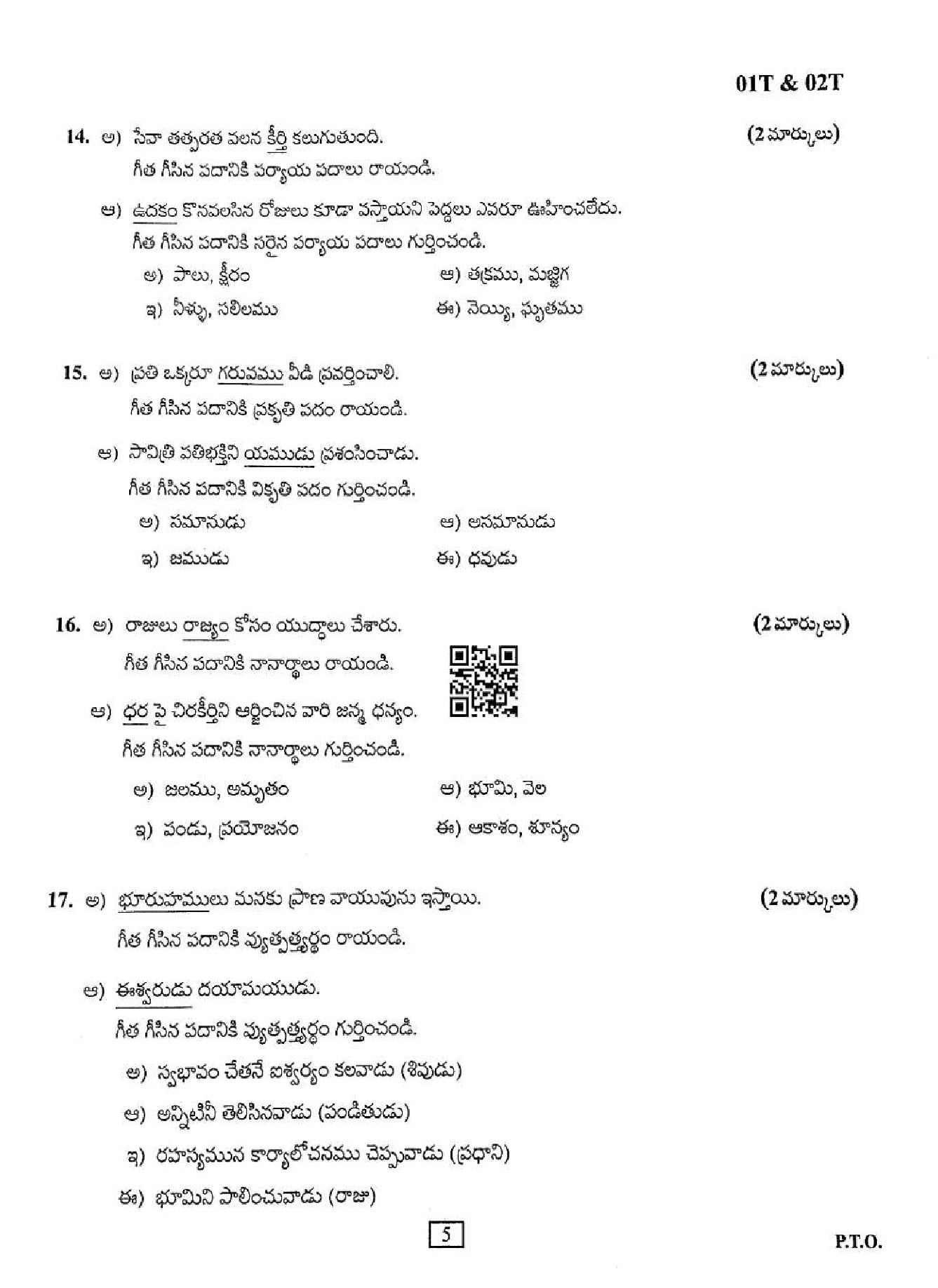 01T & 02T

14. అ) సేవా తత్పరత వలన కీర్తి కలుగుతుంది. (2 మార్కులు)
గీత గీసిన పదానికి పర్యాయ పదాలు రాయండి.

ఆ) ఉదకం కొనవలసిన రోజులు కూడా వస్తాయని పెద్దలు ఎవరూ ఊహించలేదు.
గీత గీసిన పదానికి సరైన పర్యాయ పదాలు గుర్తించండి.
అ) పాలు, క్షీరం ఆ) తక్రము, మజ్జిగ
ఇ) నీళ్ళు, సలిలము ఈ) నెయ్యి, ఘృతము

15. అ) ప్రతి ఒక్కరూ గరువము వీడి ప్రవర్తించాలి. (2 మార్కులు)
గీత గీసిన పదానికి ప్రకృతి పదం రాయండి.

ఆ) సావిత్రి పతిభక్తిని యముడు ప్రశంసించాడు.
గీత గీసిన పదానికి వికృతి పదం గుర్తించండి.
అ) సమానుడు ఆ) అసమానుడు
ఇ) జముడు ఈ) ధవుడు

16. అ) రాజులు రాజ్యం కోసం యుద్ధాలు చేశారు. (2 మార్కులు)
గీత గీసిన పదానికి నానార్థాలు రాయండి.

ఆ) ధర పై చిరకీర్తిని ఆర్జించిన వారి జన్మ ధన్యం.
గీత గీసిన పదానికి నానార్థాలు గుర్తించండి.
అ) జలము, అమృతం ఆ) భూమి, వెల
ఇ) పండు, ప్రయోజనం ఈ) ఆకాశం, శూన్యం

17. అ) భూరుహములు మనకు ప్రాణ వాయువును ఇస్తాయి. (2 మార్కులు)
గీత గీసిన పదానికి వ్యుత్పత్త్యర్థం రాయండి.

ఆ) ఈశ్వరుడు దయామయుడు.
గీత గీసిన పదానికి వ్యుత్పత్త్యర్థం గుర్తించండి.
అ) స్వభావం చేతనే ఐశ్వర్యం కలవాడు (శివుడు)
ఆ) అన్నిటినీ తెలిసినవాడు (పండితుడు)
ఇ) రహస్యమున కార్యాలోచనము చెప్పువాడు (ప్రధాని)
ఈ) భూమిని పాలించువాడు (రాజు)

5

P.T.O.